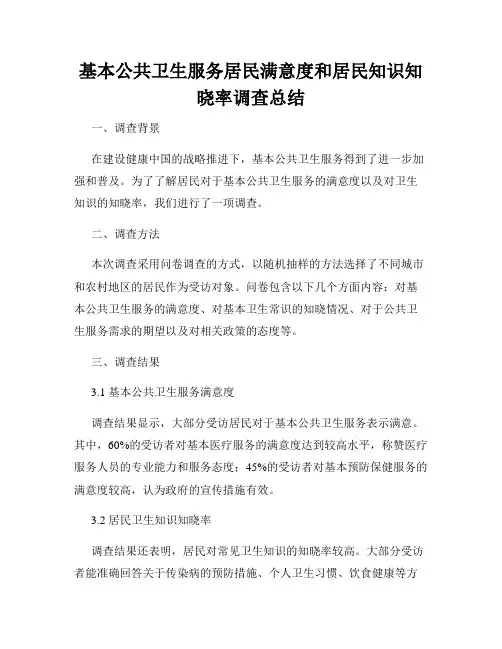 基本公共卫生服务居民满意度和居民知识知晓率调查总结

一、调查背景

在建设健康中国的战略推进下，基本公共卫生服务得到了进一步加强和普及。为了了解居民对于基本公共卫生服务的满意度以及对卫生知识的知晓率，我们进行了一项调查。

二、调查方法

本次调查采用问卷调查的方式，以随机抽样的方法选择了不同城市和农村地区的居民作为受访对象。问卷包含以下几个方面内容：对基本公共卫生服务的满意度、对基本卫生常识的知晓情况、对于公共卫生服务需求的期望以及对相关政策的态度等。

三、调查结果

3.1 基本公共卫生服务满意度

调查结果显示，大部分受访居民对于基本公共卫生服务表示满意。其中，60%的受访者对基本医疗服务的满意度达到较高水平，称赞医疗服务人员的专业能力和服务态度；45%的受访者对基本预防保健服务的满意度较高，认为政府的宣传措施有效。

3.2 居民卫生知识知晓率

调查结果还表明，居民对常见卫生知识的知晓率较高。大部分受访者能准确回答关于传染病的预防措施、个人卫生习惯、饮食健康等方